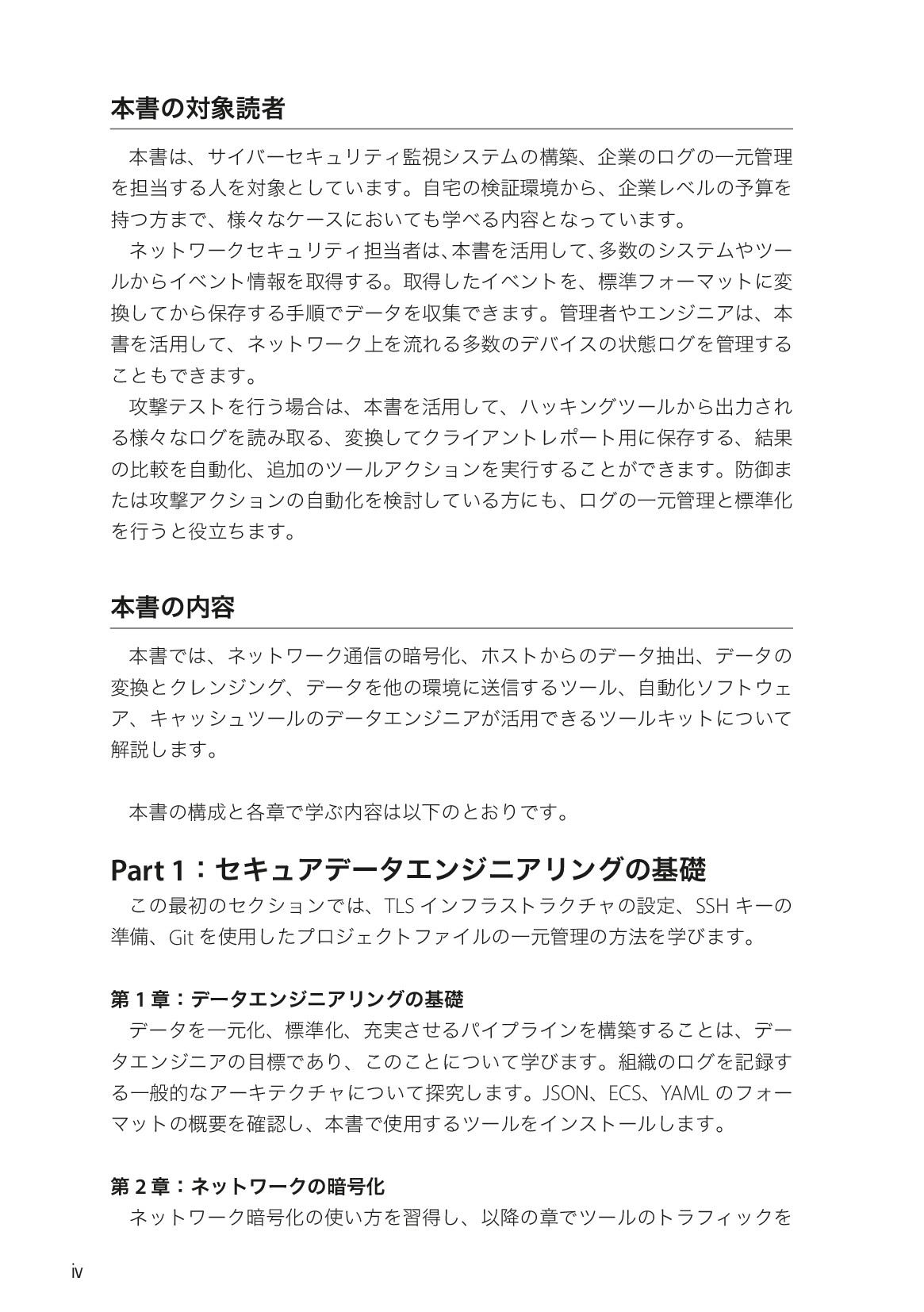 本書の対象読者

本書は、サイバーセキュリティ監視システムの構築、企業のログの一元管理を担当する人を対象としています。自宅の検証環境から、企業レベルの予算を持つ方まで、様々なケースにおいても学べる内容となっています。

ネットワークセキュリティ担当者は、本書を活用して、多数のシステムやツールからイベント情報を取得する。取得したイベントを、標準フォーマットに変換してから保存する手順でデータを収集できます。管理者やエンジニアは、本書を活用して、ネットワーク上を流れる多数のデバイスの状態ログを管理することもできます。

攻撃テストを行う場合は、本書を活用して、ハッキングツールから出力される様々なログを読み取る、変換してクライアントレポート用に保存する、結果の比較を自動化、追加のツールアクションを実行することができます。防御または攻撃アクションの自動化を検討している方にも、ログの一元管理と標準化を行うと役立ちます。

本書の内容

本書では、ネットワーク通信の暗号化、ホストからのデータ抽出、データの変換とクレンジング、データを他の環境に送信するツール、自動化ソフトウェア、キャッシュツールのデータエンジニアが活用できるツールキットについて解説します。

本書の構成と各章で学ぶ内容は以下のとおりです。

Part 1：セキュアデータエンジニアリングの基礎

この最初のセクションでは、TLS インフラストラクチャの設定、SSH キーの準備、Git を使用したプロジェクトファイルの一元管理の方法を学びます。

第 1 章：データエンジニアリングの基礎

データを一元化、標準化、充実させるパイプラインを構築することは、データエンジニアの目標であり、このことについて学びます。組織のログを記録する一般的なアーキテクチャについて探究します。JSON、ECS、YAML のフォーマットの概要を確認し、本書で使用するツールをインストールします。

第 2 章：ネットワークの暗号化

ネットワーク暗号化の使い方を習得し、以降の章でツールのトラフィックを

iv